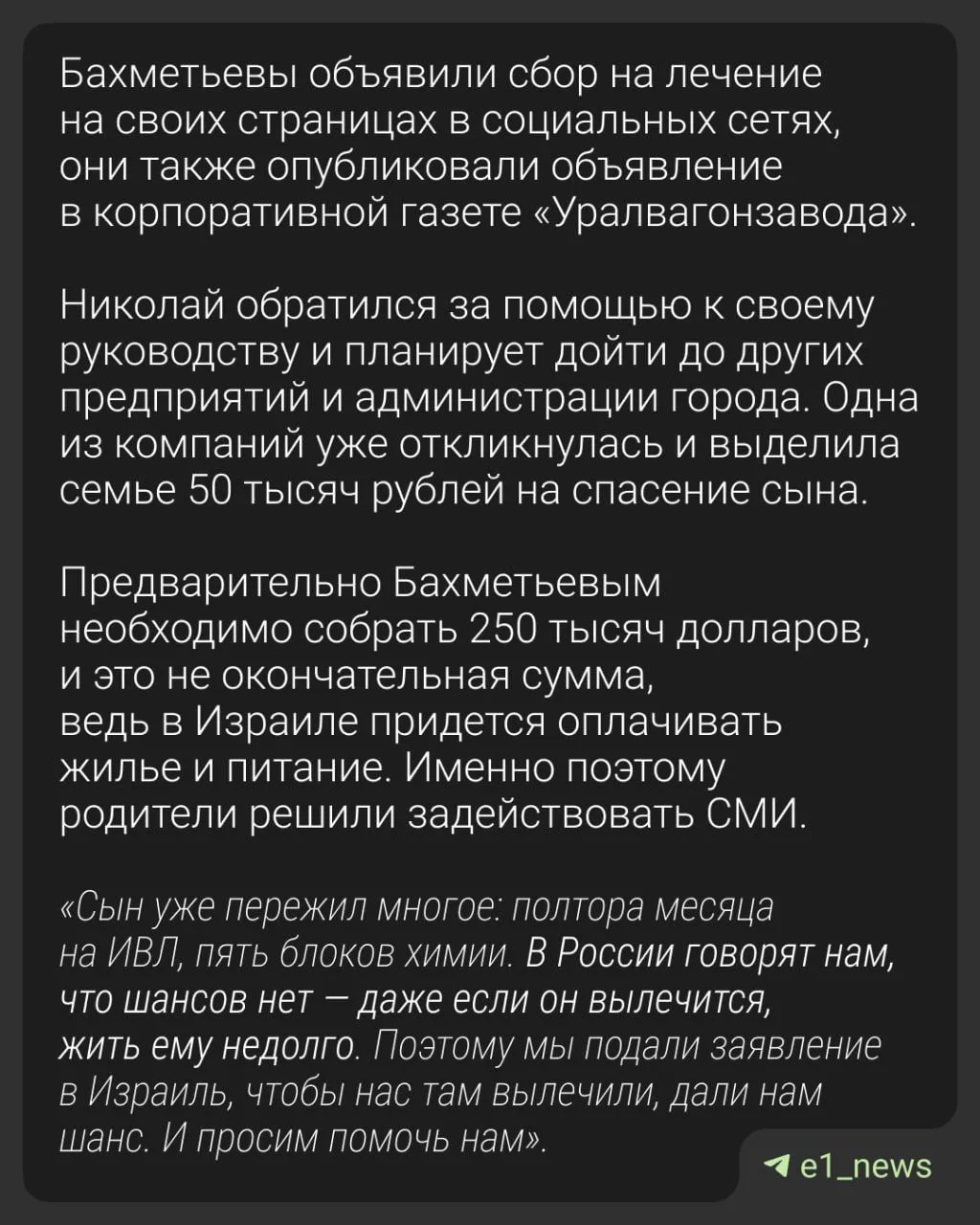 Бахметьевы объявили сбор на лечение на своих страницах в социальных сетях, они также опубликовали объявление в корпоративной газете «Уралвагонзавода».

Николай обратился за помощью к своему руководству и планирует дойти до других предприятий и администрации города. Одна из компаний уже откликнулась и выделила семье 50 тысяч рублей на спасение сына.

Предварительно Бахметьевым необходимо собрать 250 тысяч долларов, и это не окончательная сумма, ведь в Израиле придется оплачивать жилье и питание. Именно поэтому родители решили задействовать СМИ.

«Сын уже пережил многое: полтора месяца на ИВЛ, пять блоков химии. В России говорят нам, что шансов нет — даже если он вылечится, жить ему недолго. Поэтому мы подали заявление в Израиль, чтобы нас там вылечили, дали нам шанс. И просим помочь нам».

e1_news